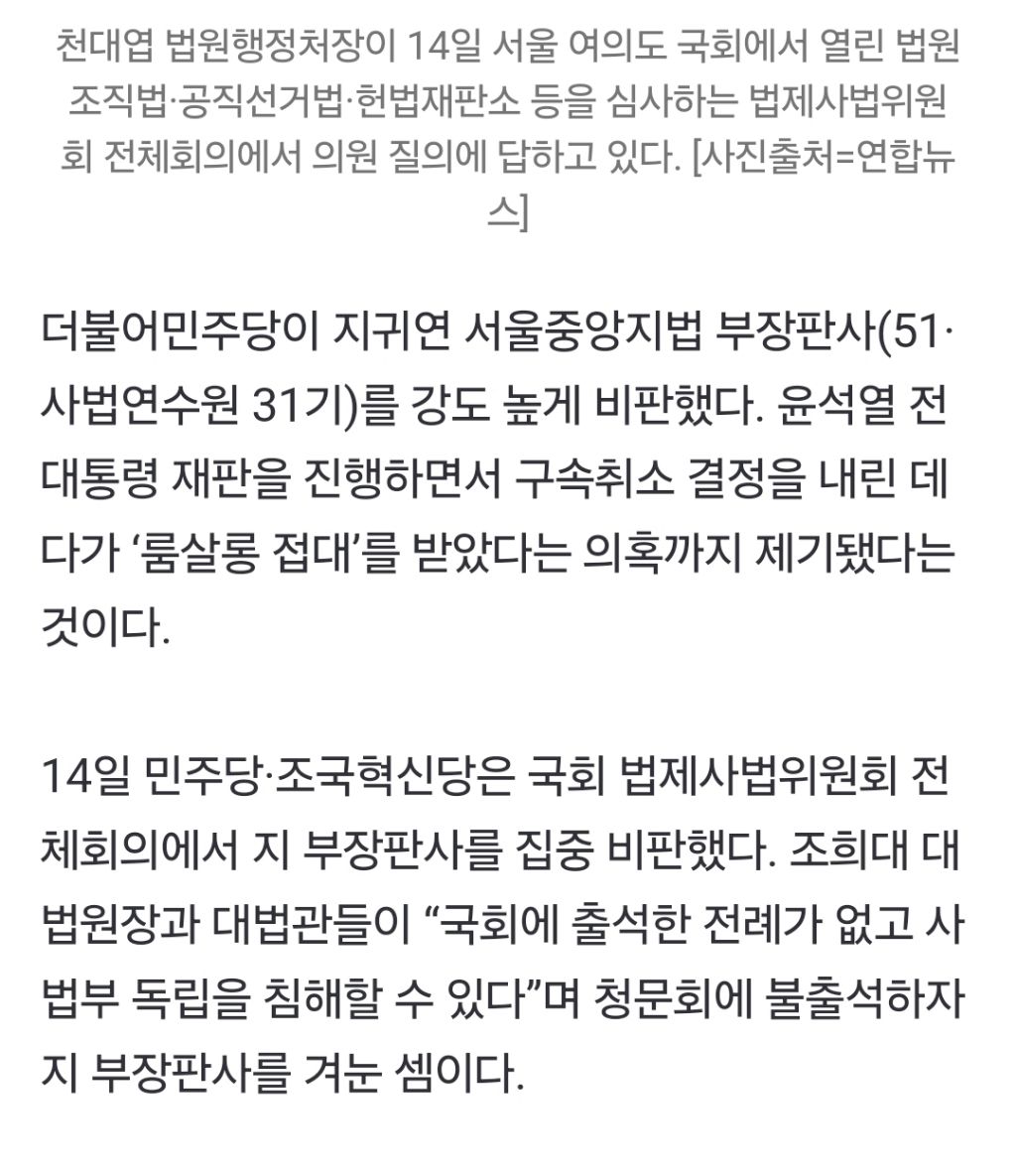 천대엽 법원행정처장이 14일 서울 여의도 국회에서 열린 법원조직법·공직선거법·헌법재판소 등을 심사하는 법제사법위원회 전체회의에서 의원 질의에 답하고 있다. [사진출처=연합뉴스]

더불어민주당이 지귀연 서울중앙지법 부장판사(51·사법연수원 31기)를 강도 높게 비판했다. 윤석열 전 대통령 재판을 진행하면서 구속취소 결정을 내린 데다가 ‘룸살롱 접대’를 받았다는 의혹까지 제기됐다는 것이다.

14일 민주당·조국혁신당은 국회 법제사법위원회 전체회의에서 지 부장판사를 집중 비판했다. 조희대 대법원장과 대법관들이 “국회에 출석한 전례가 없고 사법부 독립을 침해할 수 있다”며 청문회에 불출석하자 지 부장판사를 겨눈 셈이다.